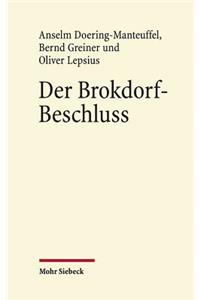 Anselm Doering-Manteuffel, Bernd Greiner und Oliver Lepsius

Der Brokdorf-Beschluss

Mohr Siebeck